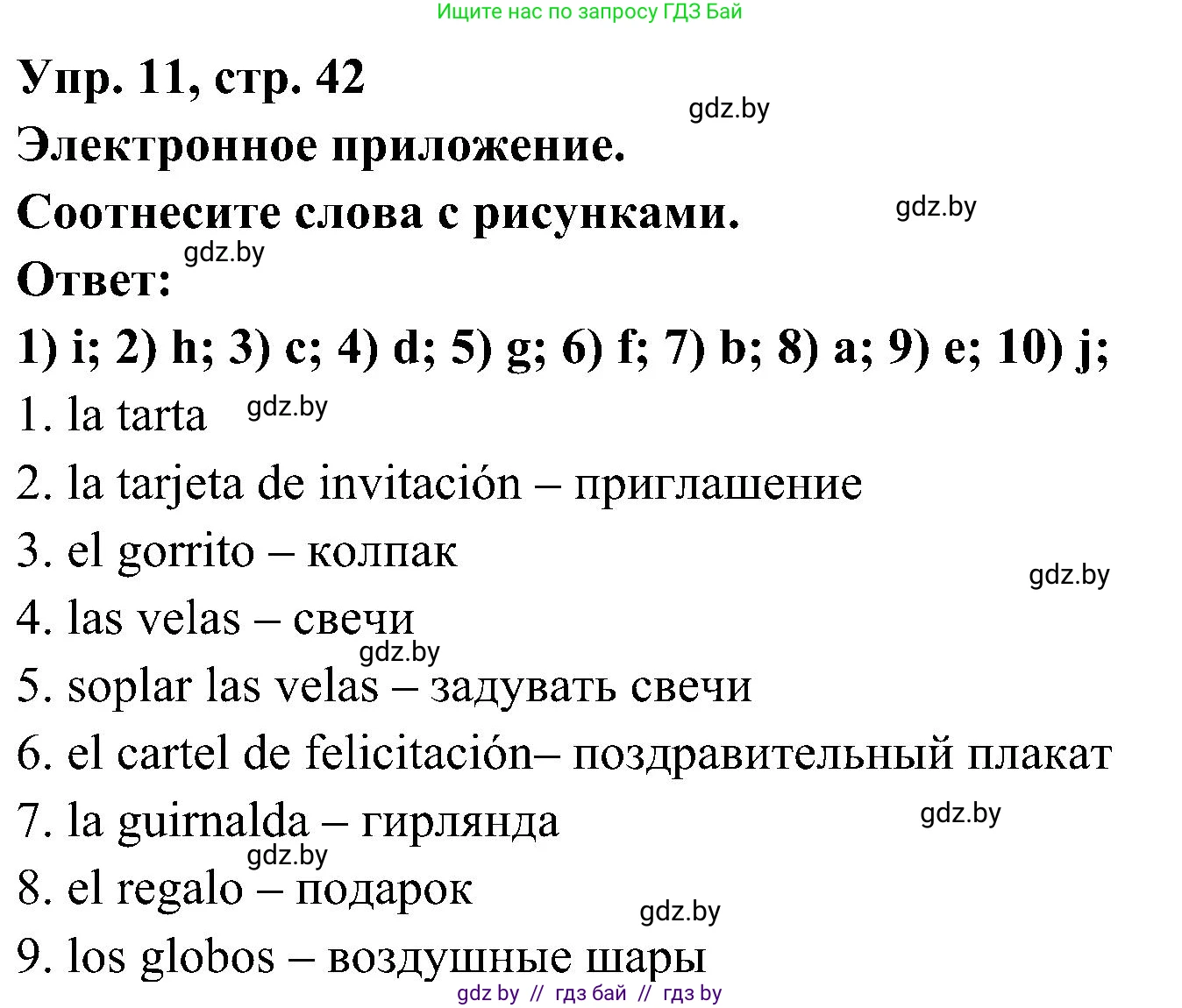 Ищите нас по запросу ГДЗ Бай

Упр. 11, стр. 42

gdz.by

Электронное приложение.

Соотнесите слова с рисунками.

gdz.by

gdz.by

Ответ:

1) i; 2) h; 3) c; 4) d; 5) g; 6) f; 7) b; 8) a; 9) e; 10) j;

1. la tarta gdz.by

2. la tarjeta de invitación – приглашение

3. el gorrito – колпак

gdz.by

4. las velas – свечи

gdz.by

5. soplar las velas – задувать свечи

6. el cartel de felicitación– поздравительный плакат

7. la guirnalda – гирлянда

gdz.by

gdz.by

8. el regalo – подарок

gdz.by

9. los globos – воздушные шары

gdz by // гдз бай // гдз by